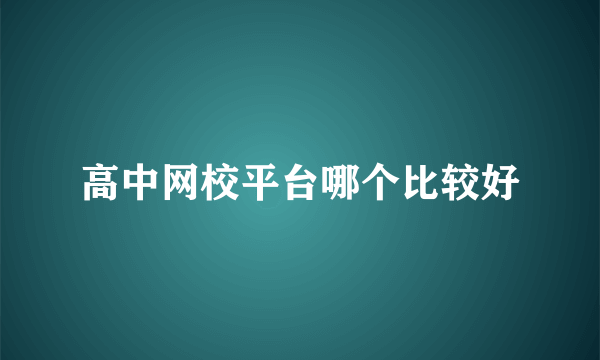 高中网校平台哪个比较好